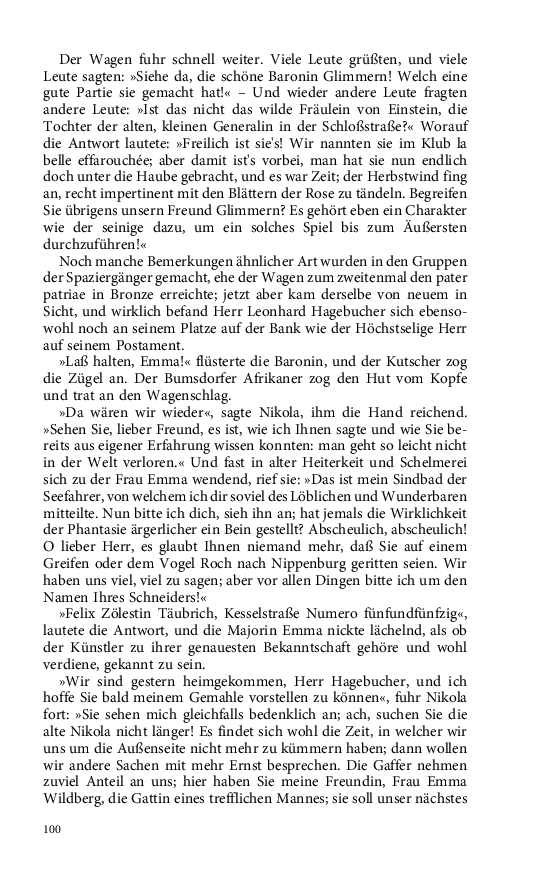 Der Wagen fuhr schnell weiter. Viele Leute grüßten, und viele Leute sagten: »Siehe da, die schöne Baronin Glimmern! Welch eine gute Partie sie gemacht hat!« – Und wieder andere Leute fragten andere Leute: »Ist das nicht das wilde Fräulein von Einstein, die Tochter der alten, kleinen Generalin in der Schloßstraße?« Worauf die Antwort lautete: »Freilich ist sie's! Wir nannten sie im Klub la belle effarouchée; aber damit ist's vorbei, man hat sie nun endlich doch unter die Haube gebracht, und es war Zeit; der Herbstwind fing an, recht impertinent mit den Blättern der Rose zu tändeln. Begreifen Sie übrigens unsern Freund Glimmern? Es gehört eben ein Charakter wie der seinige dazu, um ein solches Spiel bis zum Äußersten durchzuführen!«

Noch manche Bemerkungen ähnlicher Art wurden in den Gruppen der Spaziergänger gemacht, ehe der Wagen zum zweitenmal den pater patriae in Bronze erreichte; jetzt aber kam derselbe von neuem in Sicht, und wirklich befand Herr Leonhard Hagebucher sich ebensowohl noch an seinem Platze auf der Bank wie der Höchstselige Herr auf seinem Postament.

»Laß halten, Emma!« flüsterte die Baronin, und der Kutscher zog die Zügel an. Der Bumsdorfer Afrikaner zog den Hut vom Kopfe und trat an den Wagenschlag.

»Da wären wir wieder«, sagte Nikola, ihm die Hand reichend. »Sehen Sie, lieber Freund, es ist, wie ich Ihnen sagte und wie Sie bereits aus eigener Erfahrung wissen konnten: man geht so leicht nicht in der Welt verloren.« Und fast in alter Heiterkeit und Schelmerei sich zu der Frau Emma wendend, rief sie: »Das ist mein Sindbad der Seefahrer, von welchem ich dir soviel des Löblichen und Wunderbaren mitteilte. Nun bitte ich dich, sieh ihn an; hat jemals die Wirklichkeit der Phantasie ärgerlicher ein Bein gestellt? Abscheulich, abscheulich! O lieber Herr, es glaubt Ihnen niemand mehr, daß Sie auf einem Greifen oder dem Vogel Roch nach Nippenburg geritten seien. Wir haben uns viel, viel zu sagen; aber vor allen Dingen bitte ich um den Namen Ihres Schneiders!«

»Felix Zölestin Täubrich, Kesselstraße Numero fünfundfünfzig«, lautete die Antwort, und die Majorin Emma nickte lächelnd, als ob der Künstler zu ihrer genauesten Bekanntschaft gehöre und wohl verdiene, gekannt zu sein.

»Wir sind gestern heimgekommen, Herr Hagebucher, und ich hoffe Sie bald meinem Gemahle vorstellen zu können«, fuhr Nikola fort: »Sie sehen mich gleichfalls bedenklich an; ach, suchen Sie die alte Nikola nicht länger! Es findet sich wohl die Zeit, in welcher wir uns um die Außenseite nicht mehr zu kümmern haben; dann wollen wir andere Sachen mit mehr Ernst besprechen. Die Gaffer nehmen zuviel Anteil an uns; hier haben Sie meine Freundin, Frau Emma Wildberg, die Gattin eines trefflichen Mannes; sie soll unser nächstes

100